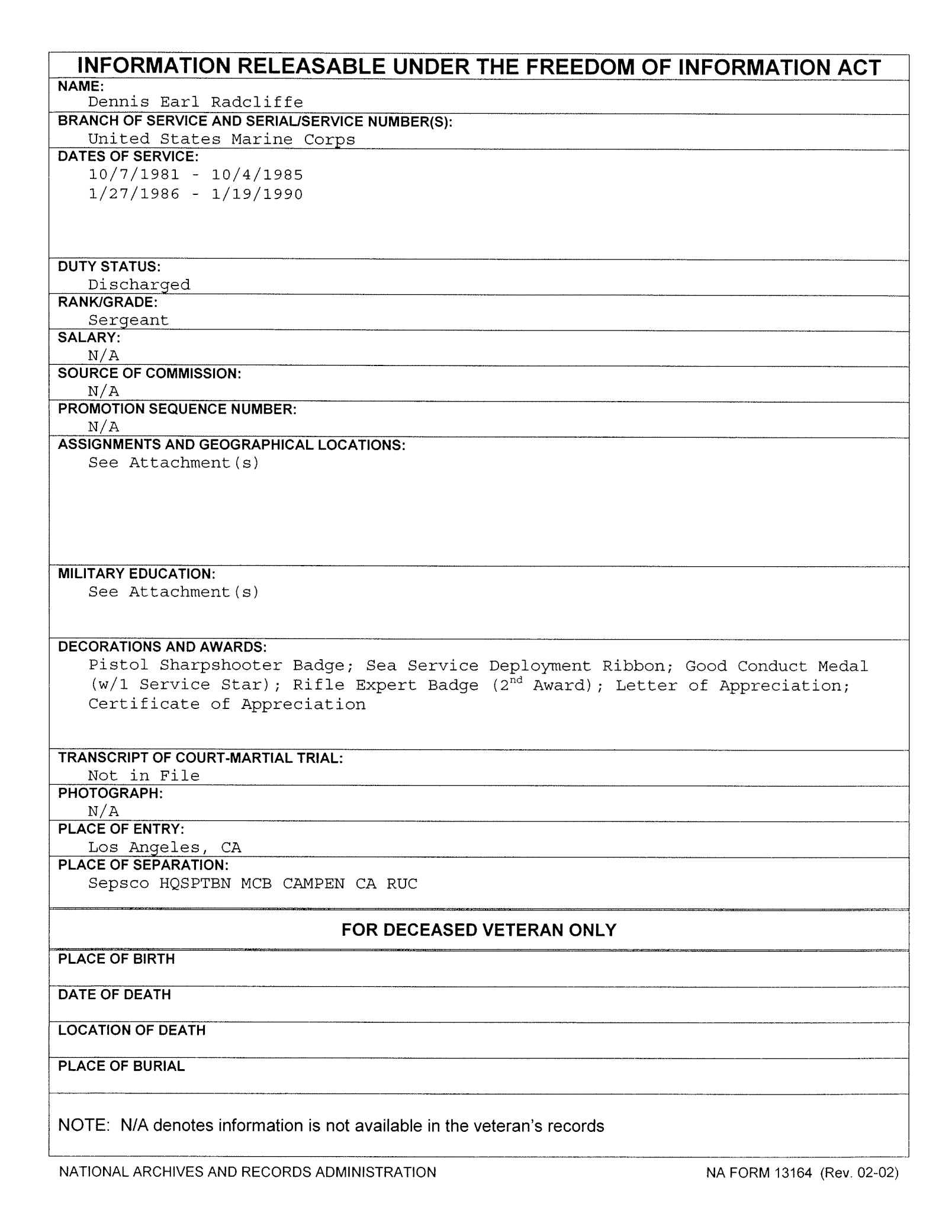 INFORMATION RELEASABLE UNDER THE FREEDOM OF INFORMATION ACT

NAME:
Dennis Earl Radcliffe

BRANCH OF SERVICE AND SERIAL/SERVICE NUMBER(S):
United States Marine Corps

DATES OF SERVICE:
10/7/1981 - 10/4/1985
1/27/1986 - 1/19/1990

DUTY STATUS:
Discharged

RANK/GRADE:
Sergeant

SALARY:
N/A

SOURCE OF COMMISSION:
N/A

PROMOTION SEQUENCE NUMBER:
N/A

ASSIGNMENTS AND GEOGRAPHICAL LOCATIONS:
See Attachment(s)

MILITARY EDUCATION:
See Attachment(s)

DECORATIONS AND AWARDS:
Pistol Sharpshooter Badge; Sea Service Deployment Ribbon; Good Conduct Medal (w/1 Service Star); Rifle Expert Badge ($2^{nd}$ Award); Letter of Appreciation; Certificate of Appreciation

TRANSCRIPT OF COURT-MARTIAL TRIAL:
Not in File

PHOTOGRAPH:
N/A

PLACE OF ENTRY:
Los Angeles, CA

PLACE OF SEPARATION:
Sepsco HQSPTBN MCB CAMPEN CA RUC

FOR DECEASED VETERAN ONLY

PLACE OF BIRTH

DATE OF DEATH

LOCATION OF DEATH

PLACE OF BURIAL

NOTE: N/A denotes information is not available in the veteran's records

NATIONAL ARCHIVES AND RECORDS ADMINISTRATION

NA FORM 13164 (Rev. 02-02)